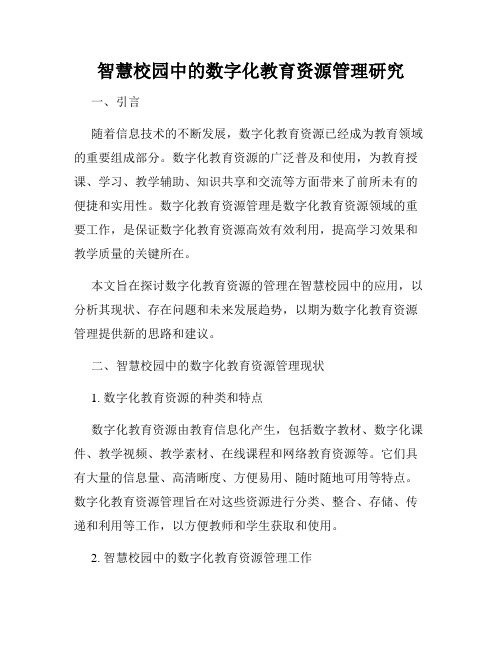 智慧校园中的数字化教育资源管理研究

一、引言

随着信息技术的不断发展，数字化教育资源已经成为教育领域的重要组成部分。数字化教育资源的广泛普及和使用，为教育授课、学习、教学辅助、知识共享和交流等方面带来了前所未有的便捷和实用性。数字化教育资源管理是数字化教育资源领域的重要工作，是保证数字化教育资源高效有效利用，提高学习效果和教学质量的关键所在。

本文旨在探讨数字化教育资源的管理在智慧校园中的应用，以分析其现状、存在问题和未来发展趋势，以期为数字化教育资源管理提供新的思路和建议。

二、智慧校园中的数字化教育资源管理现状

1. 数字化教育资源的种类和特点

数字化教育资源由教育信息化产生，包括数字教材、数字化课件、教学视频、教学素材、在线课程和网络教育资源等。它们具有大量的信息量、高清晰度、方便易用、随时随地可用等特点。数字化教育资源管理旨在对这些资源进行分类、整合、存储、传递和利用等工作，以方便教师和学生获取和使用。

2. 智慧校园中的数字化教育资源管理工作